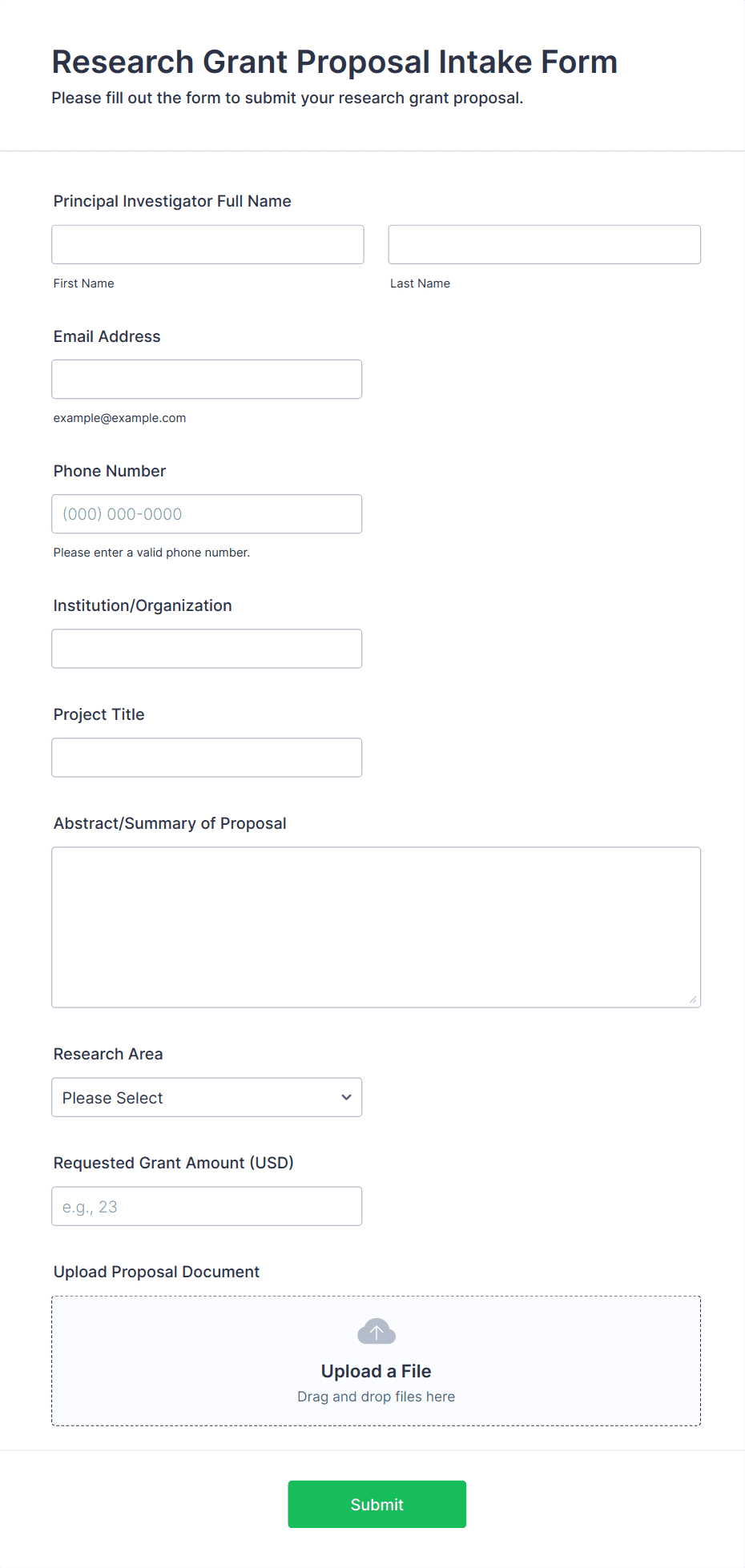 Research Grant Proposal Intake Form
Please fill out the form to submit your research grant proposal.

Principal Investigator Full Name

First Name

Last Name

Email Address

example@example.com

Phone Number

(000) 000-0000

Please enter a valid phone number.

Institution/Organization

Project Title

Abstract/Summary of Proposal

Research Area

Please Select

Requested Grant Amount (USD)

e.g., 23

Upload Proposal Document

Upload a File
Drag and drop files here

Submit